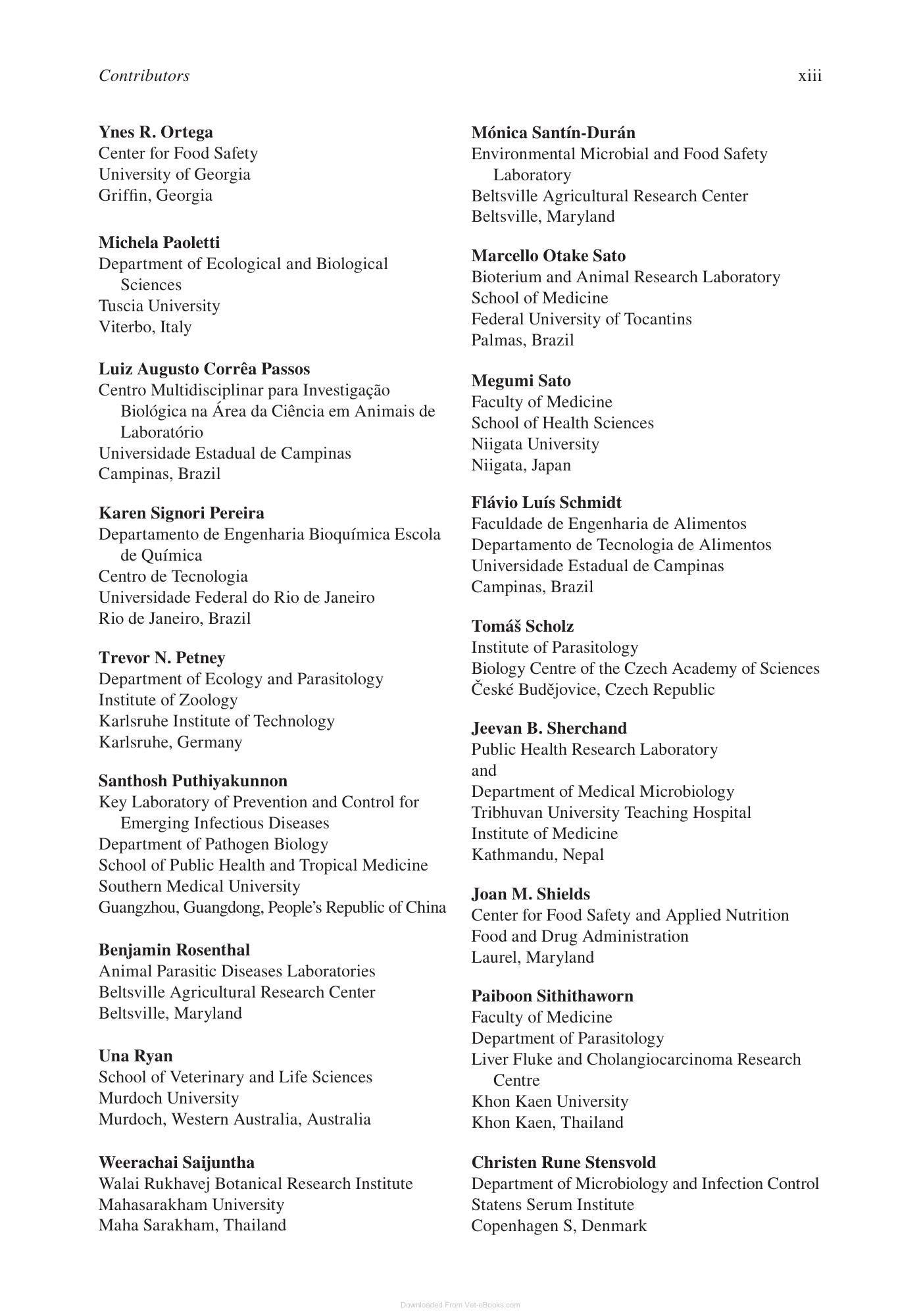 Contributors xiii

Ynes R. Ortega
Center for Food Safety
University of Georgia
Griffin, Georgia

Michela Paoletti
Department of Ecological and Biological Sciences
Tuscia University
Viterbo, Italy

Luiz Augusto Corrêa Passos
Centro Multidisciplinar para Investigação Biológica na Área da Ciência em Animais de Laboratório
Universidade Estadual de Campinas
Campinas, Brazil

Karen Signori Pereira
Departamento de Engenharia Bioquímica Escola de Química
Centro de Tecnologia
Universidade Federal do Rio de Janeiro
Rio de Janeiro, Brazil

Trevor N. Petney
Department of Ecology and Parasitology
Institute of Zoology
Karlsruhe Institute of Technology
Karlsruhe, Germany

Santhosh Puthiyakunnon
Key Laboratory of Prevention and Control for Emerging Infectious Diseases
Department of Pathogen Biology
School of Public Health and Tropical Medicine
Southern Medical University
Guangzhou, Guangdong, People's Republic of China

Benjamin Rosenthal
Animal Parasitic Diseases Laboratories
Beltsville Agricultural Research Center
Beltsville, Maryland

Una Ryan
School of Veterinary and Life Sciences
Murdoch University
Murdoch, Western Australia, Australia

Weerachai Saijuntha
Walai Rukhavej Botanical Research Institute
Mahasarakham University
Maha Sarakham, Thailand

Mónica Santín-Durán
Environmental Microbial and Food Safety Laboratory
Beltsville Agricultural Research Center
Beltsville, Maryland

Marcello Otake Sato
Bioterium and Animal Research Laboratory
School of Medicine
Federal University of Tocantins
Palmas, Brazil

Megumi Sato
Faculty of Medicine
School of Health Sciences
Niigata University
Niigata, Japan

Flávio Luís Schmidt
Faculdade de Engenharia de Alimentos
Departamento de Tecnologia de Alimentos
Universidade Estadual de Campinas
Campinas, Brazil

Tomáš Scholz
Institute of Parasitology
Biology Centre of the Czech Academy of Sciences
České Budějovice, Czech Republic

Jeevan B. Sherchand
Public Health Research Laboratory
and
Department of Medical Microbiology
Tribhuvan University Teaching Hospital
Institute of Medicine
Kathmandu, Nepal

Joan M. Shields
Center for Food Safety and Applied Nutrition
Food and Drug Administration
Laurel, Maryland

Paiboon Sithithaworn
Faculty of Medicine
Department of Parasitology
Liver Fluke and Cholangiocarcinoma Research Centre
Khon Kaen University
Khon Kaen, Thailand

Christen Rune Stensvold
Department of Microbiology and Infection Control
Statens Serum Institute
Copenhagen S, Denmark

Downloaded From Vet-eBooks.com